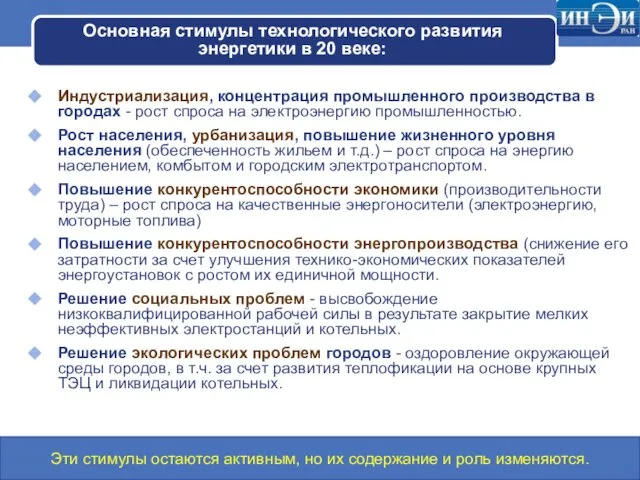 ИНЭИ РАН

Основная стимулы технологического развития энергетики в 20 веке:

Индустриализация, концентрация промышленного производства в городах - рост спроса на электроэнергию промышленностью.

Рост населения, урбанизация, повышение жизненного уровня населения (обеспеченность жильем и т.д.) – рост спроса на энергию населением, комбытом и городским электротранспортом.

Повышение конкурентоспособности экономики (производительности труда) – рост спроса на качественные энергоносители (электроэнергию, моторные топлива)

Повышение конкурентоспособности энергопроизводства (снижение его затратности за счет улучшения технико-экономических показателей энергоустановок с ростом их единичной мощности.

Решение социальных проблем - высвобождение низкоквалифицированной рабочей силы в результате закрытие мелких неэффективных электростанций и котельных.

Решение экологических проблем городов - оздоровление окружающей среды городов, в т.ч. за счет развития теплофикации на основе крупных ТЭЦ и ликвидации котельных.

Эти стимулы остаются активным, но их содержание и роль изменяются.